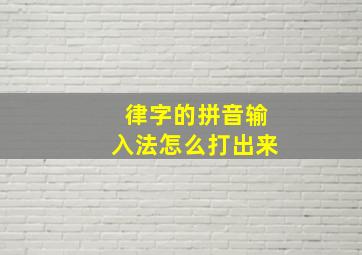 律字的拼音输入法怎么打出来